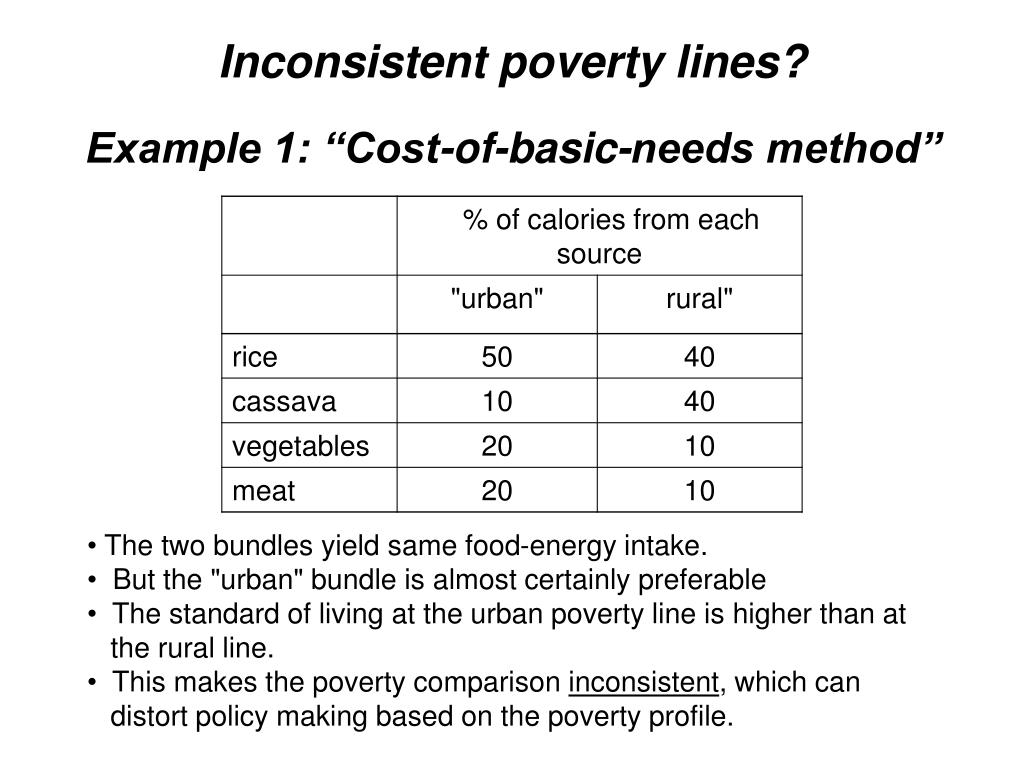 Inconsistent poverty lines?

Example 1: “Cost-of-basic-needs method”

| | % of calories from each source | |
|---|---|---|
| | "urban" | rural" |
| rice | 50 | 40 |
| cassava | 10 | 40 |
| vegetables | 20 | 10 |
| meat | 20 | 10 |

• The two bundles yield same food-energy intake.
• But the "urban" bundle is almost certainly preferable
• The standard of living at the urban poverty line is higher than at the rural line.
• This makes the poverty comparison inconsistent, which can distort policy making based on the poverty profile.